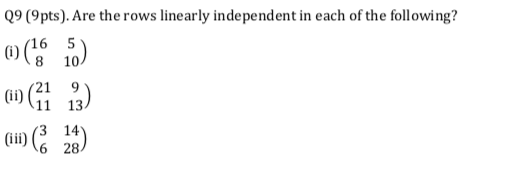 Q9 (9pts). Are the rows linearly independent in each of the following?

(i) $\begin{pmatrix} 16 & 5 \\ 8 & 10 \end{pmatrix}$

(ii) $\begin{pmatrix} 21 & 9 \\ 11 & 13 \end{pmatrix}$

(iii) $\begin{pmatrix} 3 & 14 \\ 6 & 28 \end{pmatrix}$